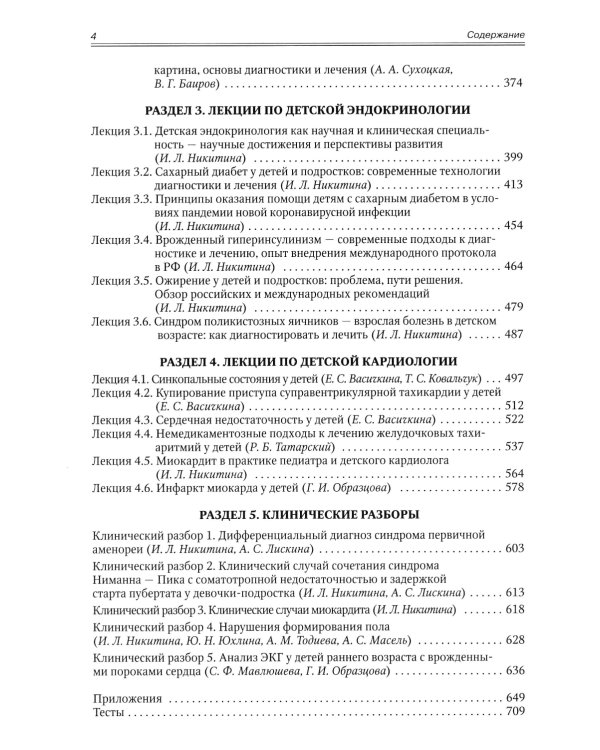 4 Содержание

картина, основы диагностики и лечения (А. А. Сухоцкая, В. Г. Баиров) 374

РАЗДЕЛ 3. ЛЕКЦИИ ПО ДЕТСКОЙ ЭНДОКРИНОЛОГИИ

Лекция 3.1. Детская эндокринология как научная и клиническая специальность — научные достижения и перспективы развития (И. Л. Никитина) 399

Лекция 3.2. Сахарный диабет у детей и подростков: современные технологии диагностики и лечения (И. Л. Никитина) 413

Лекция 3.3. Принципы оказания помощи детям с сахарным диабетом в условиях пандемии новой коронавирусной инфекции (И. Л. Никитина) 454

Лекция 3.4. Врожденный гиперинсулинизм — современные подходы к диагностике и лечению, опыт внедрения международного протокола в РФ (И. Л. Никитина) 464

Лекция 3.5. Ожирение у детей и подростков: проблема, пути решения. Обзор российских и международных рекомендаций (И. Л. Никитина) 479

Лекция 3.6. Синдром поликистозных яичников — взрослая болезнь в детском возрасте: как диагностировать и лечить (И. Л. Никитина) 487

РАЗДЕЛ 4. ЛЕКЦИИ ПО ДЕТСКОЙ КАРДИОЛОГИИ

Лекция 4.1. Синкопальные состояния у детей (Е. С. Васичкина, Т. С. Ковальчук) 497

Лекция 4.2. Купирование приступа суправентрикулярной тахикардии у детей (Е. С. Васичкина) 512

Лекция 4.3. Сердечная недостаточность у детей (Е. С. Васичкина) 522

Лекция 4.4. Немедикаментозные подходы к лечению желудочковых тахиаритмий у детей (Р. Б. Татарский) 537

Лекция 4.5. Миокардит в практике педиатра и детского кардиолога (И. Л. Никитина) 564

Лекция 4.6. Инфаркт миокарда у детей (Г. И. Образцова) 578

РАЗДЕЛ 5. КЛИНИЧЕСКИЕ РАЗБОРЫ

Клинический разбор 1. Дифференциальный диагноз синдрома первичной аменореи (И. Л. Никитина, А. С. Лискина) 603

Клинический разбор 2. Клинический случай сочетания синдрома Ниманна — Пика с соматотропной недостаточностью и задержкой старта пубертата у девочки-подростка (И. Л. Никитина, А. С. Лискина) 613

Клинический разбор 3. Клинические случаи миокардита (И. Л. Никитина) 618

Клинический разбор 4. Нарушения формирования пола (И. Л. Никитина, Ю. Н. Юхлина, А. М. Тодиева, А. С. Масель) 628

Клинический разбор 5. Анализ ЭКГ у детей раннего возраста с врожденными пороками сердца (С. Ф. Мавлюшева, Г. И. Образцова) 636

Приложения 649
Тесты 709